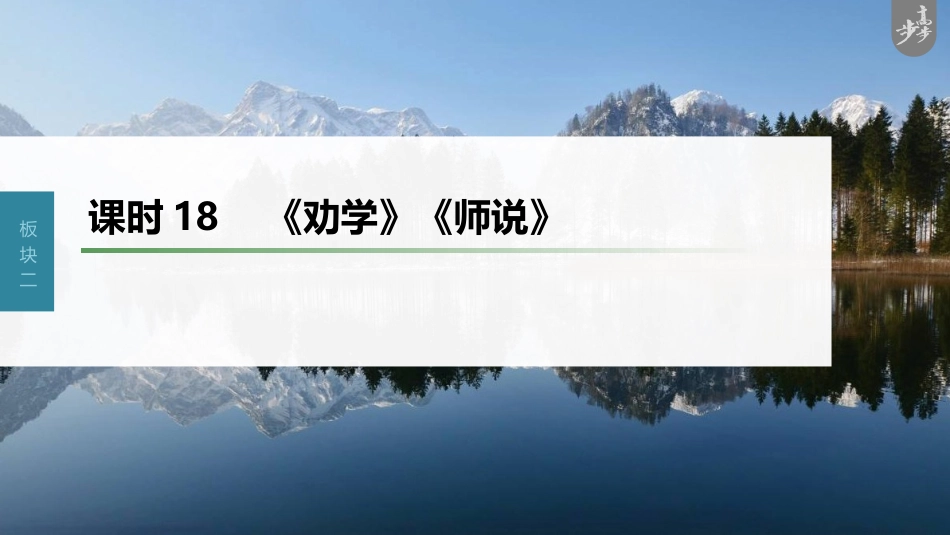 步步高

板块二

课时 18　《劝学》《师说》